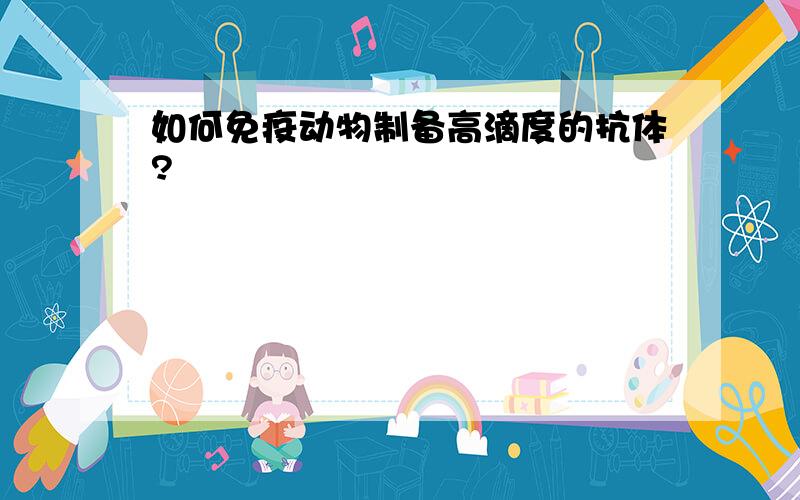 如何免疫动物制备高滴度的抗体?